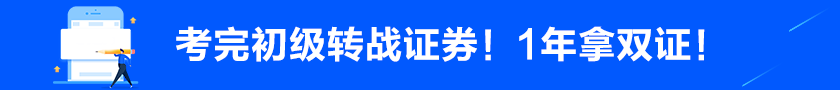 考完初级转战证券！1年拿双证！